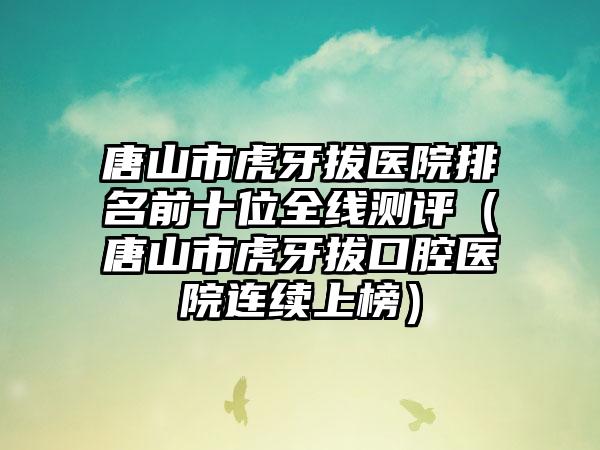 唐山市虎牙拔医院排名前十位全线测评（唐山市虎牙拔口腔医院连续上榜）